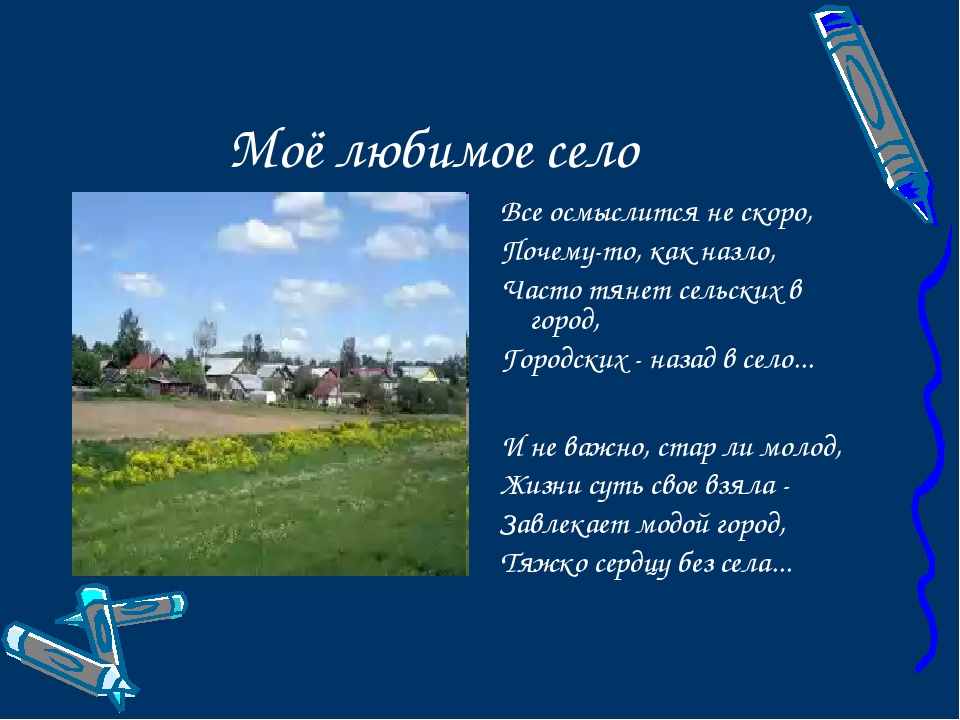 Моё любимое село

Все осмыслится не скоро,
Почему-то, как назло,
Часто тянет сельских в город,
Городских - назад в село...

И не важно, стар ли молод,
Жизни суть свое взяла -
Завлекает модой город,
Тяжко сердцу без села...